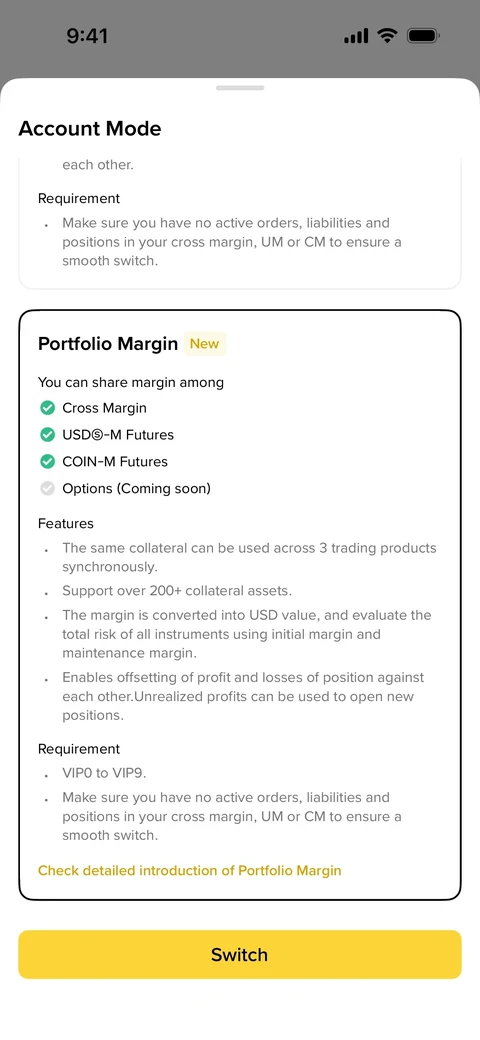 9:41

Account Mode

each other.

Requirement

• Make sure you have no active orders, liabilities and positions in your cross margin, UM or CM to ensure a smooth switch.

Portfolio Margin New

You can share margin among

Cross Margin

USDⓈ-M Futures

COIN-M Futures

Options (Coming soon)

Features

• The same collateral can be used across 3 trading products synchronously.

• Support over 200+ collateral assets.

• The margin is converted into USD value, and evaluate the total risk of all instruments using initial margin and maintenance margin.

• Enables offsetting of profit and losses of position against each other.Unrealized profits can be used to open new positions.

Requirement

• VIP0 to VIP9.

• Make sure you have no active orders, liabilities and positions in your cross margin, UM or CM to ensure a smooth switch.

Check detailed introduction of Portfolio Margin

Switch